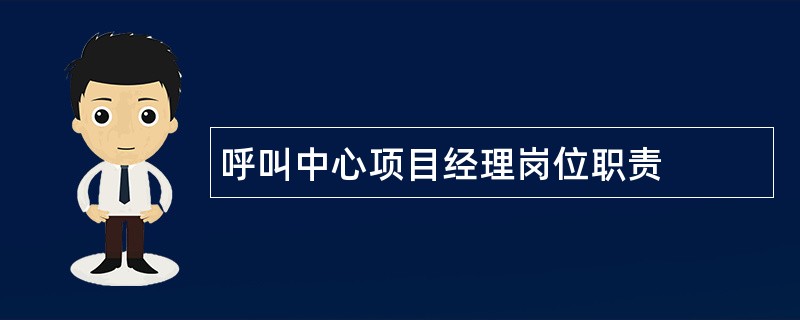 呼叫中心项目经理岗位职责